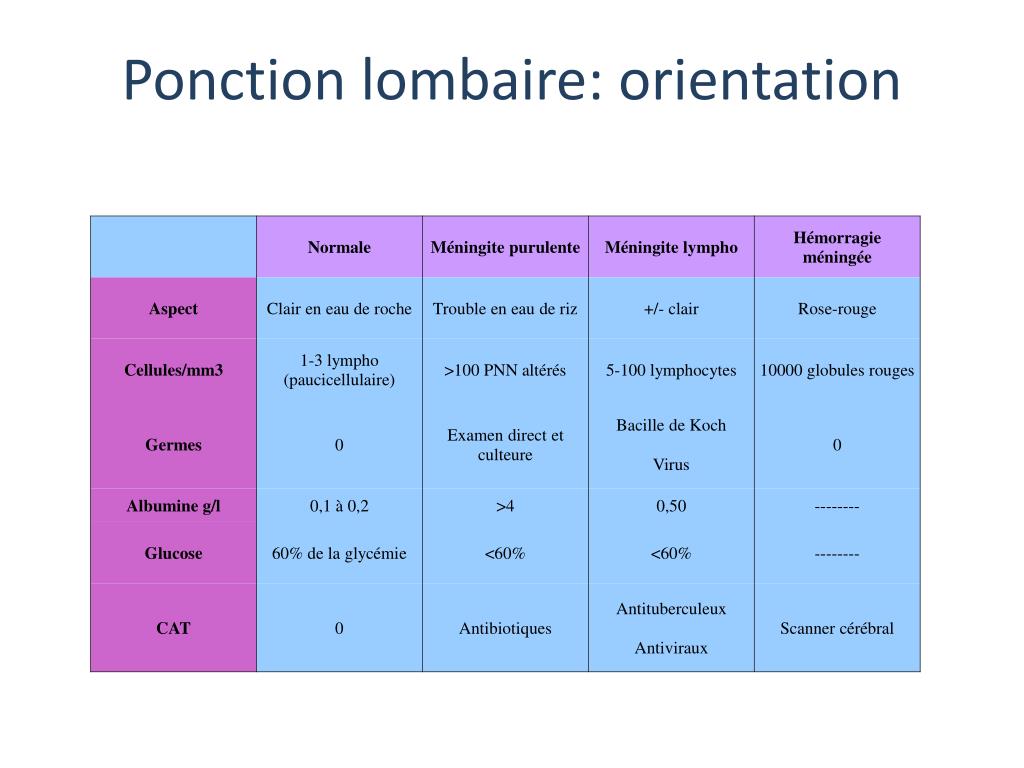 Ponction lombaire: orientation

| | Normale | Méningite purulente | Méningite lympho | Hémorragie méningée |
|---|---|---|---|---|
| Aspect | Clair en eau de roche | Trouble en eau de riz | +/- clair | Rose-rouge |
| Cellules/mm3 | 1-3 lympho (paucicellulaire) | >100 PNN altérés | 5-100 lymphocytes | 10000 globules rouges |
| Germes | 0 | Examen direct et culteure | Bacille de Koch Virus | 0 |
| Albumine g/l | 0,1 à 0,2 | >4 | 0,50 | -------- |
| Glucose | 60% de la glycémie | <60% | <60% | -------- |
| CAT | 0 | Antibiotiques | Antituberculeux Antiviraux | Scanner cérébral |